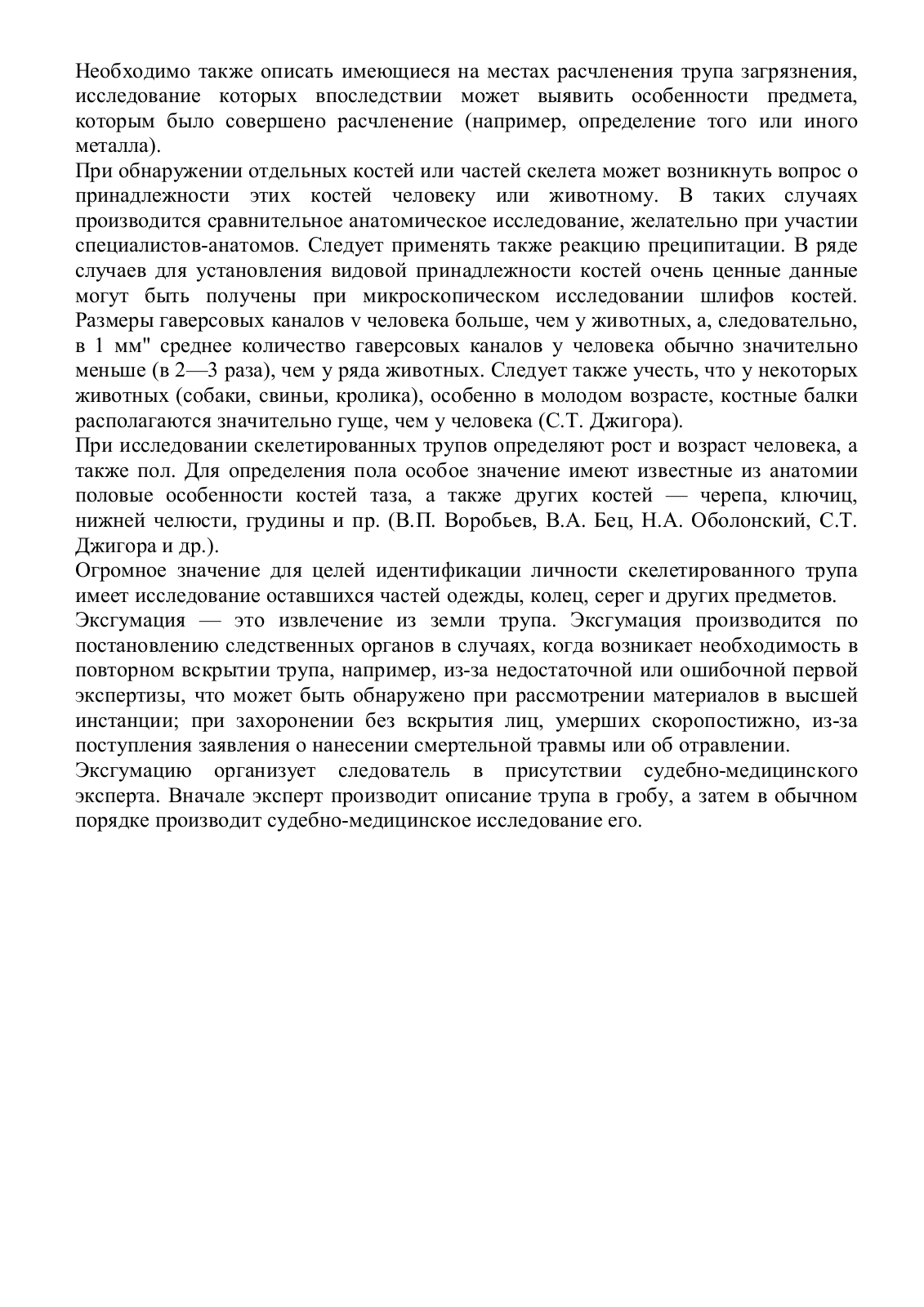 Необходимо также описать имеющиеся на местах расчленения трупа загрязнения, исследование которых впоследствии может выявить особенности предмета, которым было совершено расчленение (например, определение того или иного металла).

При обнаружении отдельных костей или частей скелета может возникнуть вопрос о принадлежности этих костей человеку или животному. В таких случаях производится сравнительное анатомическое исследование, желательно при участии специалистов-анатомов. Следует применять также реакцию преципитации. В ряде случаев для установления видовой принадлежности костей очень ценные данные могут быть получены при микроскопическом исследовании шлифов костей. Размеры гаверсовых каналов v человека больше, чем у животных, а, следовательно, в 1 мм" среднее количество гаверсовых каналов у человека обычно значительно меньше (в 2—3 раза), чем у ряда животных. Следует также учесть, что у некоторых животных (собаки, свиньи, кролика), особенно в молодом возрасте, костные балки располагаются значительно гуще, чем у человека (С.Т. Джигора).

При исследовании скелетированных трупов определяют рост и возраст человека, а также пол. Для определения пола особое значение имеют известные из анатомии половые особенности костей таза, а также других костей — черепа, ключиц, нижней челюсти, грудины и пр. (В.П. Воробьев, В.А. Бец, Н.А. Оболонский, С.Т. Джигора и др.).

Огромное значение для целей идентификации личности скелетированного трупа имеет исследование оставшихся частей одежды, колец, серег и других предметов.

Эксгумация — это извлечение из земли трупа. Эксгумация производится по постановлению следственных органов в случаях, когда возникает необходимость в повторном вскрытии трупа, например, из-за недостаточной или ошибочной первой экспертизы, что может быть обнаружено при рассмотрении материалов в высшей инстанции; при захоронении без вскрытия лиц, умерших скоропостижно, из-за поступления заявления о нанесении смертельной травмы или об отравлении.

Эксгумацию организует следователь в присутствии судебно-медицинского эксперта. Вначале эксперт производит описание трупа в гробу, а затем в обычном порядке производит судебно-медицинское исследование его.